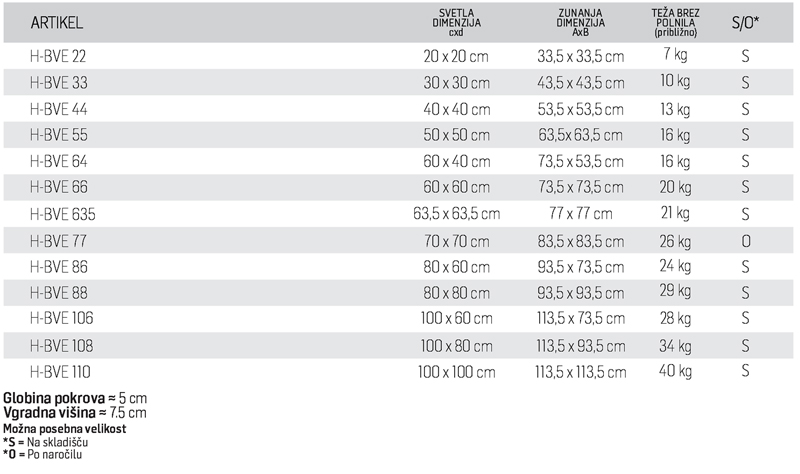 | ARTIKEL | SVETLA DIMENZIJA cxd | ZUNANJA DIMENZIJA AxB | TEŽA BREZ POLNILA (približno) | S/O* |
|---|---|---|---|---|
| H-BVE 22 | 20 x 20 cm | 33,5 x 33,5 cm | 7 kg | S |
| H-BVE 33 | 30 x 30 cm | 43,5 x 43,5 cm | 10 kg | S |
| H-BVE 44 | 40 x 40 cm | 53,5 x 53,5 cm | 13 kg | S |
| H-BVE 55 | 50 x 50 cm | 63,5x 63,5 cm | 16 kg | S |
| H-BVE 64 | 60 x 40 cm | 73,5 x 53,5 cm | 16 kg | S |
| H-BVE 66 | 60 x 60 cm | 73,5 x 73,5 cm | 20 kg | S |
| H-BVE 635 | 63,5 x 63,5 cm | 77 x 77 cm | 21 kg | S |
| H-BVE 77 | 70 x 70 cm | 83,5 x 83,5 cm | 26 kg | O |
| H-BVE 86 | 80 x 60 cm | 93,5 x 73,5 cm | 24 kg | S |
| H-BVE 88 | 80 x 80 cm | 93,5 x 93,5 cm | 29 kg | S |
| H-BVE 106 | 100 x 60 cm | 113,5 x 73,5 cm | 28 kg | S |
| H-BVE 108 | 100 x 80 cm | 113,5 x 93,5 cm | 34 kg | S |
| H-BVE 110 | 100 x 100 cm | 113,5 x 113,5 cm | 40 kg | S |

Globina pokrova ≈ 5 cm
Vgradna višina ≈ 7.5 cm
Možna posebna velikost
*S = Na skladišču
*O = Po naročilu